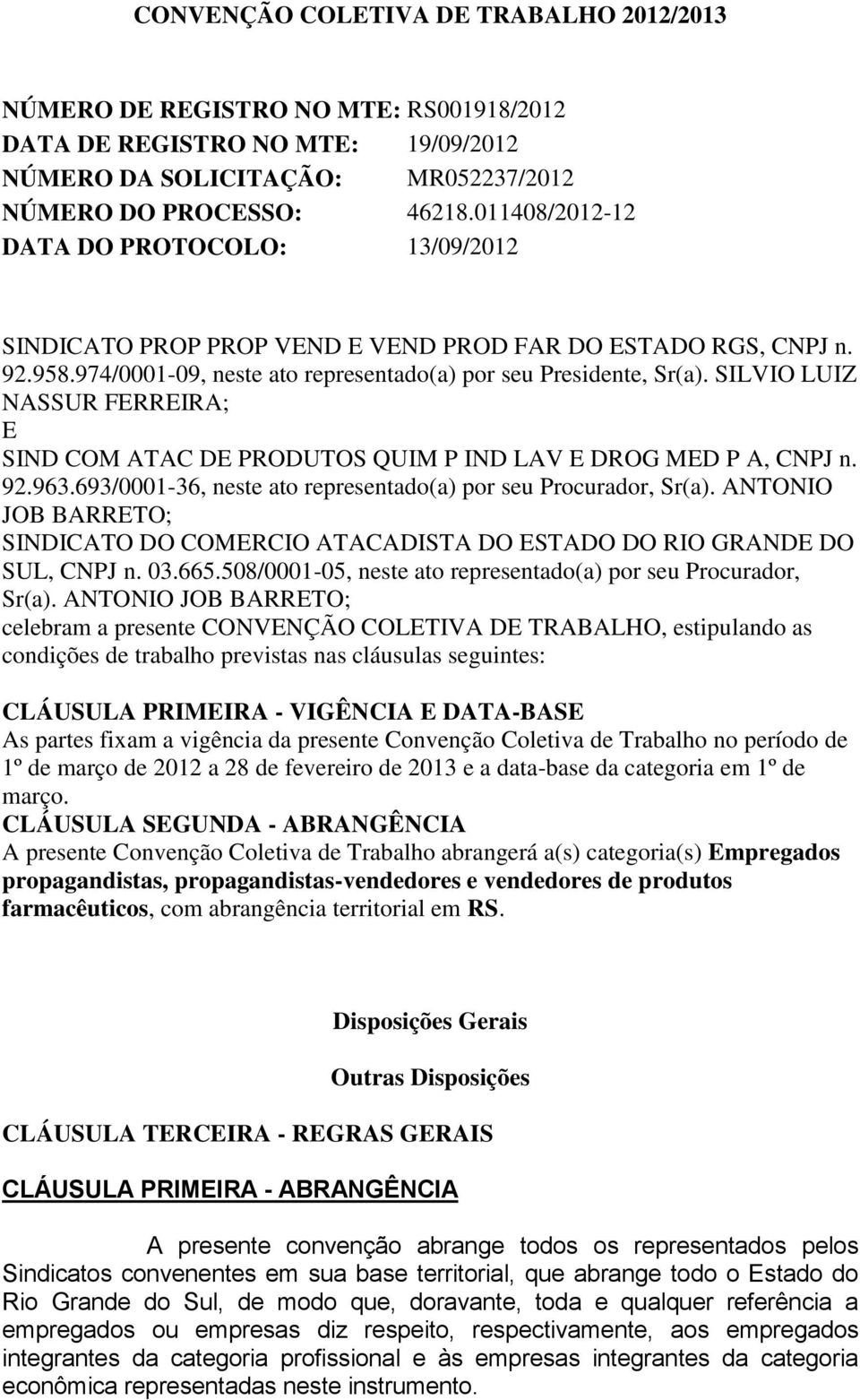 CONVENÇÃO COLETIVA DE TRABALHO 2012/2013

NÚMERO DE REGISTRO NO MTE: RS001918/2012
DATA DE REGISTRO NO MTE: 19/09/2012
NÚMERO DA SOLICITAÇÃO: MR052237/2012
NÚMERO DO PROCESSO: 46218.011408/2012-12
DATA DO PROTOCOLO: 13/09/2012

SINDICATO PROP PROP VEND E VEND PROD FAR DO ESTADO RGS, CNPJ n. 92.958.974/0001-09, neste ato representado(a) por seu Presidente, Sr(a). SILVIO LUIZ NASSUR FERREIRA;
E
SIND COM ATAC DE PRODUTOS QUIM P IND LAV E DROG MED P A, CNPJ n. 92.963.693/0001-36, neste ato representado(a) por seu Procurador, Sr(a). ANTONIO JOB BARRETO;
SINDICATO DO COMERCIO ATACADISTA DO ESTADO DO RIO GRANDE DO SUL, CNPJ n. 03.665.508/0001-05, neste ato representado(a) por seu Procurador, Sr(a). ANTONIO JOB BARRETO;
celebram a presente CONVENÇÃO COLETIVA DE TRABALHO, estipulando as condições de trabalho previstas nas cláusulas seguintes:

CLÁUSULA PRIMEIRA - VIGÊNCIA E DATA-BASE
As partes fixam a vigência da presente Convenção Coletiva de Trabalho no período de 1º de março de 2012 a 28 de fevereiro de 2013 e a data-base da categoria em 1º de março.
CLÁUSULA SEGUNDA - ABRANGÊNCIA
A presente Convenção Coletiva de Trabalho abrangerá a(s) categoria(s) Empregados propagandistas, propagandistas-vendedores e vendedores de produtos farmacêuticos, com abrangência territorial em RS.

Disposições Gerais

Outras Disposições

CLÁUSULA TERCEIRA - REGRAS GERAIS

CLÁUSULA PRIMEIRA - ABRANGÊNCIA

A presente convenção abrange todos os representados pelos Sindicatos convenentes em sua base territorial, que abrange todo o Estado do Rio Grande do Sul, de modo que, doravante, toda e qualquer referência a empregados ou empresas diz respeito, respectivamente, aos empregados integrantes da categoria profissional e às empresas integrantes da categoria econômica representadas neste instrumento.